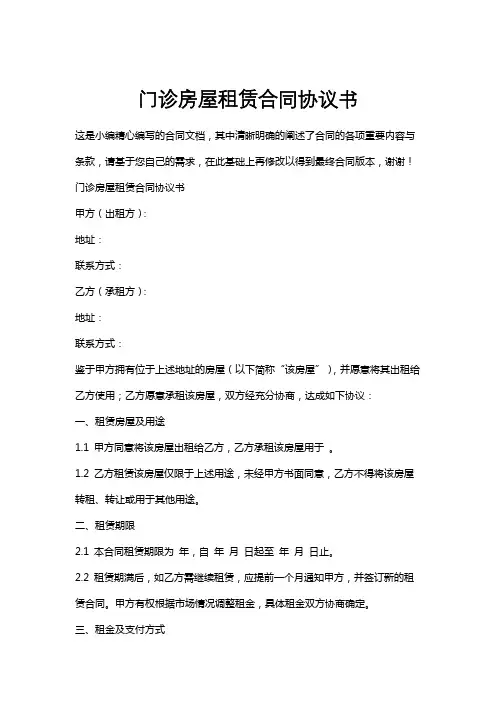 门诊房屋租赁合同协议书

这是小编精心编写的合同文档，其中清晰明确的阐述了合同的各项重要内容与条款，请基于您自己的需求，在此基础上再修改以得到最终合同版本，谢谢！

门诊房屋租赁合同协议书

甲方（出租方）：

地址：

联系方式：

乙方（承租方）：

地址：

联系方式：

鉴于甲方拥有位于上述地址的房屋（以下简称“该房屋”），并愿意将其出租给乙方使用；乙方愿意承租该房屋，双方经充分协商，达成如下协议：

一、租赁房屋及用途

1.1 甲方同意将该房屋出租给乙方，乙方承租该房屋用于 。

1.2 乙方租赁该房屋仅限于上述用途，未经甲方书面同意，乙方不得将该房屋转租、转让或用于其他用途。

二、租赁期限

2.1 本合同租赁期限为 年，自 年 月 日起至 年 月 日止。

2.2 租赁期满后，如乙方需继续租赁，应提前一个月通知甲方，并签订新的租赁合同。甲方有权根据市场情况调整租金，具体租金双方协商确定。

三、租金及支付方式